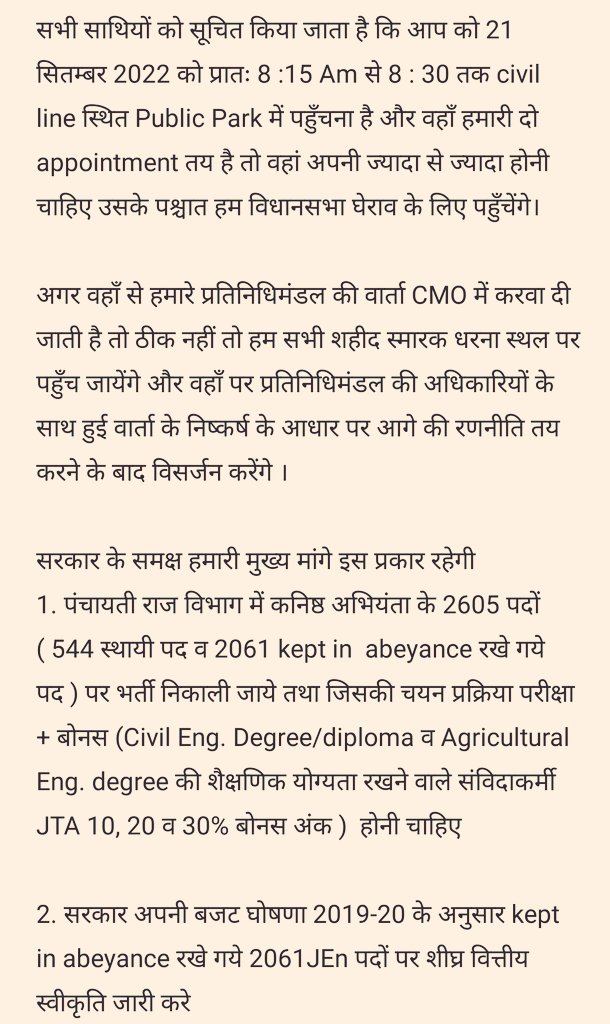 सभी साथियों को सूचित किया जाता है कि आप को 21 सितम्बर 2022 को प्रातः 8 :15 Am से 8 : 30 तक civil line स्थित Public Park में पहुँचना है और वहाँ हमारी दो appointment तय है तो वहां अपनी ज्यादा से ज्यादा होनी चाहिए उसके पश्चात हम विधानसभा घेराव के लिए पहुँचेंगे।

अगर वहाँ से हमारे प्रतिनिधिमंडल की वार्ता CMO में करवा दी जाती है तो ठीक नहीं तो हम सभी शहीद स्मारक धरना स्थल पर पहुँच जायेंगे और वहाँ पर प्रतिनिधिमंडल की अधिकारियों के साथ हुई वार्ता के निष्कर्ष के आधार पर आगे की रणनीति तय करने के बाद विसर्जन करेंगे ।

सरकार के समक्ष हमारी मुख्य मांगे इस प्रकार रहेगी
1. पंचायती राज विभाग में कनिष्ठ अभियंता के 2605 पदों ( 544 स्थायी पद व 2061 kept in abeyance रखे गये पद ) पर भर्ती निकाली जाये तथा जिसकी चयन प्रक्रिया परीक्षा + बोनस (Civil Eng. Degree/diploma व Agricultural Eng. degree की शैक्षणिक योग्यता रखने वाले संविदाकर्मी JTA 10, 20 व 30% बोनस अंक ) होनी चाहिए

2. सरकार अपनी बजट घोषणा 2019-20 के अनुसार kept in abeyance रखे गये 2061JEn पदों पर शीघ्र वित्तीय स्वीकृति जारी करे